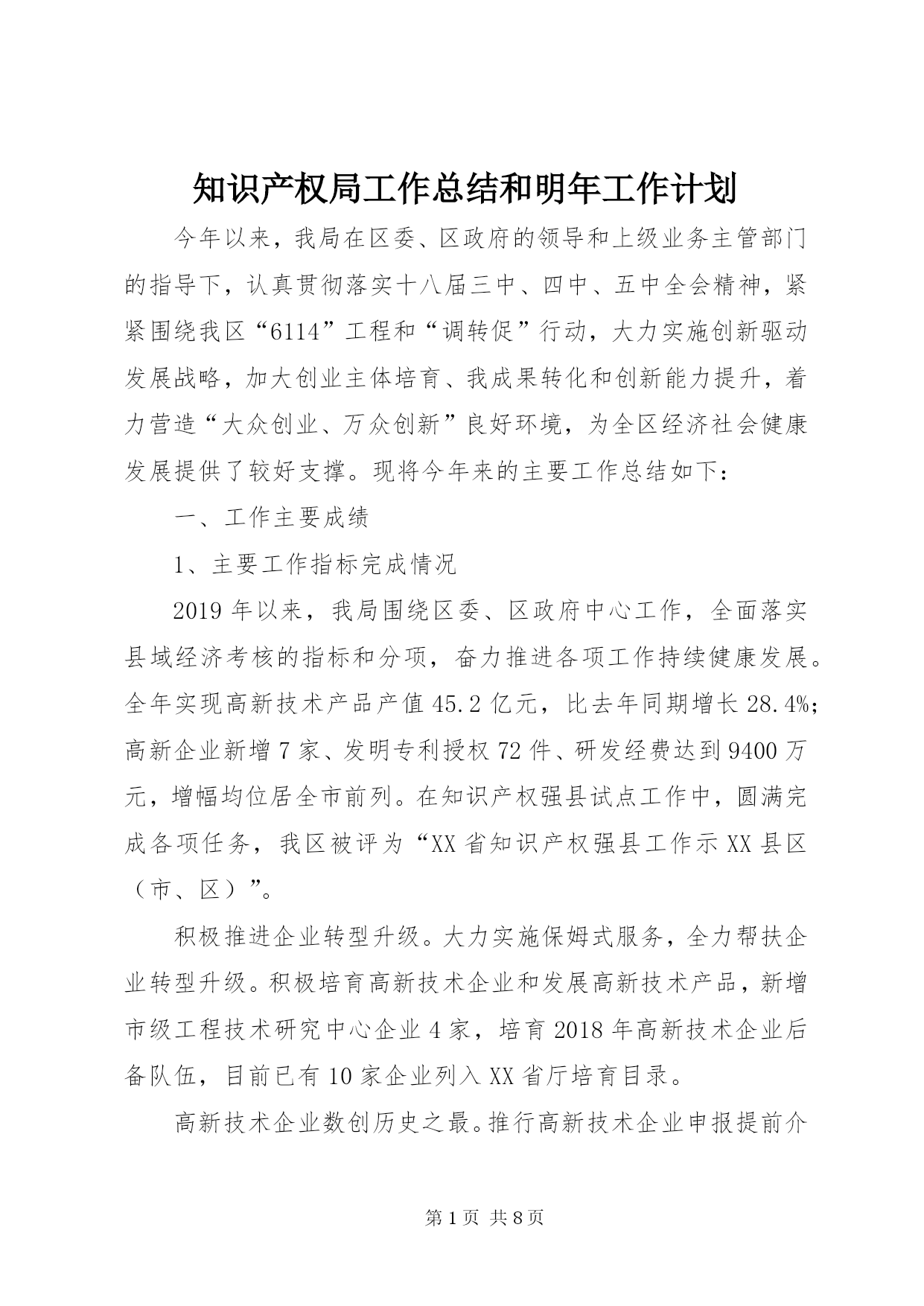 知识产权局工作总结和明年工作计划

今年以来，我局在区委、区政府的领导和上级业务主管部门的指导下，认真贯彻落实十八届三中、四中、五中全会精神，紧紧围绕我区“6114”工程和“调转促”行动，大力实施创新驱动发展战略，加大创业主体培育、我成果转化和创新能力提升，着力营造“大众创业、万众创新”良好环境，为全区经济社会健康发展提供了较好支撑。现将今年来的主要工作总结如下：

一、工作主要成绩

1、主要工作指标完成情况

2019年以来，我局围绕区委、区政府中心工作，全面落实县域经济考核的指标和分项，奋力推进各项工作持续健康发展。全年实现高新技术产品产值45.2亿元，比去年同期增长28.4%；高新企业新增7家、发明专利授权72件、研发经费达到9400万元，增幅均位居全市前列。在知识产权强县试点工作中，圆满完成各项任务，我区被评为“XX省知识产权强县工作示XX县区（市、区）”。

积极推进企业转型升级。大力实施保姆式服务，全力帮扶企业转型升级。积极培育高新技术企业和发展高新技术产品，新增市级工程技术研究中心企业4家，培育2018年高新技术企业后备队伍，目前已有10家企业列入XX省厅培育目录。

高新技术企业数创历史之最。推行高新技术企业申报提前介

第1页 共8页